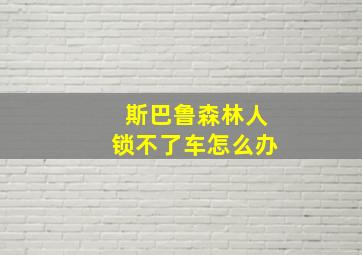 斯巴鲁森林人
锁不了车怎么办